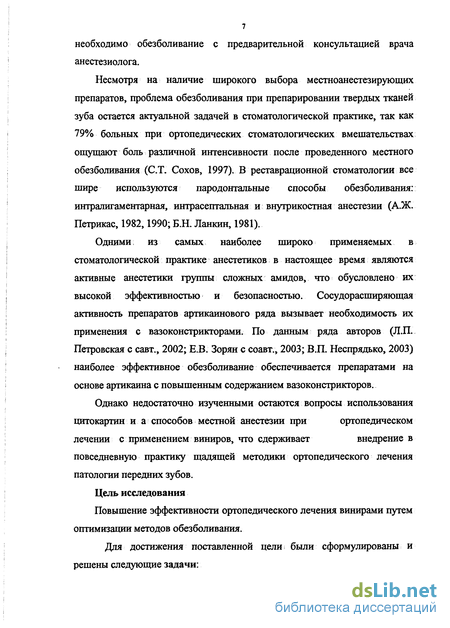 7

необходимо обезболивание с предварительной консультацией врача анестезиолога.

Несмотря на наличие широкого выбора местноанестезирующих препаратов, проблема обезболивания при препарировании твердых тканей зуба остается актуальной задачей в стоматологической практике, так как 79% больных при ортопедических стоматологических вмешательствах ощущают боль различной интенсивности после проведенного местного обезболивания (С.Т. Сохов, 1997). В реставрационной стоматологии все шире используются пародонтальные способы обезболивания: интралигаментарная, интрасептальная и внутрикостная анестезии (А.Ж. Петрикас, 1982, 1990; Б.Н. Ланкин, 1981).

Одними из самых наиболее широко применяемых в стоматологической практике анестетиков в настоящее время являются активные анестетики группы сложных амидов, что обусловлено их высокой эффективностью и безопасностью. Сосудорасширяющая активность препаратов артикаинового ряда вызывает необходимость их применения с вазоконстрикторами. По данным ряда авторов (Л.П. Петровская с савт., 2002; Е.В. Зорян с соавт., 2003; В.П. Неспрядько, 2003) наиболее эффективное обезболивание обеспечивается препаратами на основе артикаина с повышенным содержанием вазоконстрикторов.

Однако недостаточно изученными остаются вопросы использования цитокартин и а способов местной анестезии при ортопедическом лечении с применением виниров, что сдерживает внедрение в повседневную практику щадящей методики ортопедического лечения патологии передних зубов.

Цель исследования

Повышение эффективности ортопедического лечения винирами путем оптимизации методов обезболивания.

Для достижения поставленной цели были сформулированы и решены следующие задачи:

dsLib.net
библиотека диссертаций